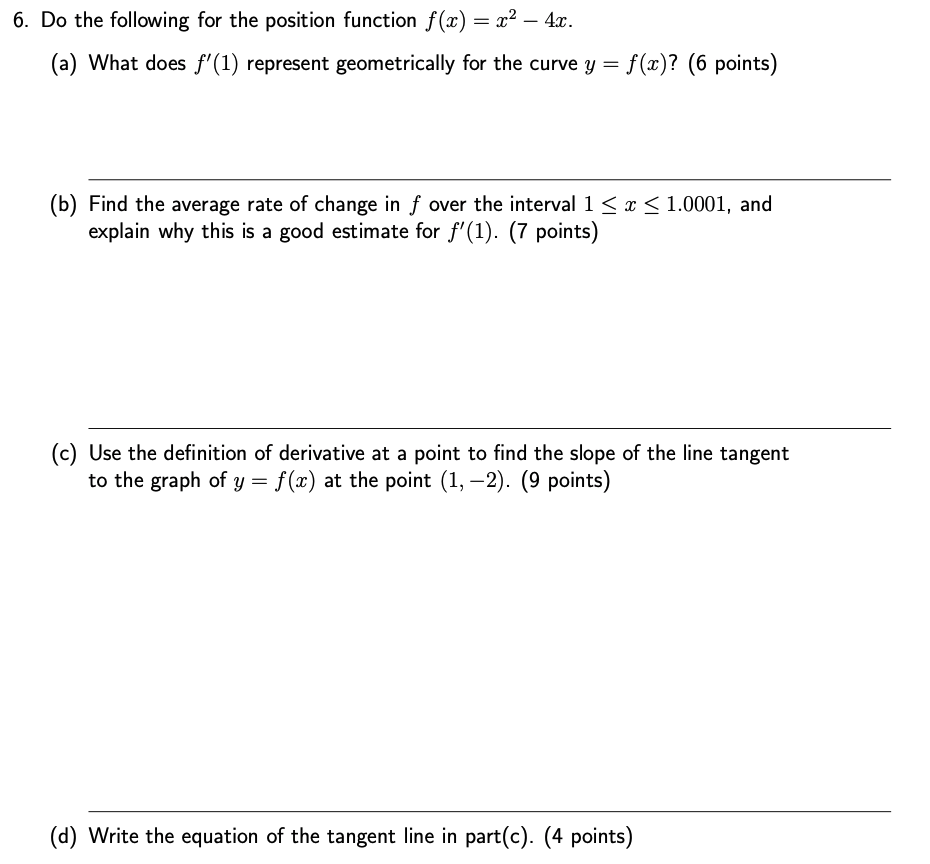 6. Do the following for the position function $f(x) = x^2 - 4x$.

(a) What does $f'(1)$ represent geometrically for the curve $y = f(x)$? (6 points)

(b) Find the average rate of change in $f$ over the interval $1 \leq x \leq 1.0001$, and explain why this is a good estimate for $f'(1)$. (7 points)

(c) Use the definition of derivative at a point to find the slope of the line tangent to the graph of $y = f(x)$ at the point $(1, -2)$. (9 points)

(d) Write the equation of the tangent line in part(c). (4 points)